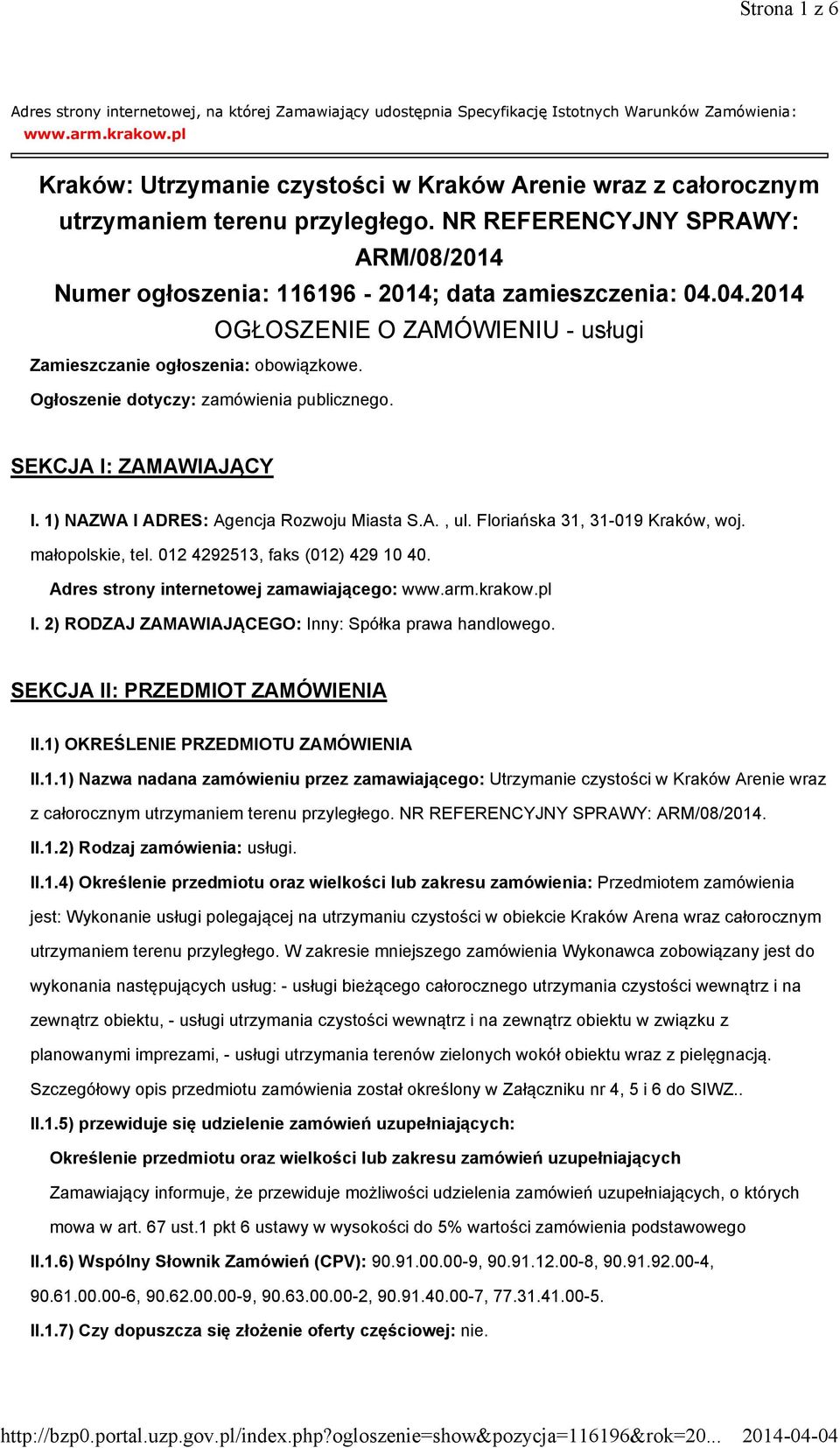 Strona 1 z 6

Adres strony internetowej, na której Zamawiający udostępnia Specyfikację Istotnych Warunków Zamówienia: www.arm.krakow.pl

Kraków: Utrzymanie czystości w Kraków Arenie wraz z całorocznym utrzymaniem terenu przyległego. NR REFERENCYJNY SPRAWY: ARM/08/2014
Numer ogłoszenia: 116196 - 2014; data zamieszczenia: 04.04.2014
OGŁOSZENIE O ZAMÓWIENIU - usługi

Zamieszczanie ogłoszenia: obowiązkowe.

Ogłoszenie dotyczy: zamówienia publicznego.

SEKCJA I: ZAMAWIAJĄCY

I. 1) NAZWA I ADRES: Agencja Rozwoju Miasta S.A. , ul. Floriańska 31, 31-019 Kraków, woj. małopolskie, tel. 012 4292513, faks (012) 429 10 40.

Adres strony internetowej zamawiającego: www.arm.krakow.pl

I. 2) RODZAJ ZAMAWIAJĄCEGO: Inny: Spółka prawa handlowego.

SEKCJA II: PRZEDMIOT ZAMÓWIENIA

II.1) OKREŚLENIE PRZEDMIOTU ZAMÓWIENIA

II.1.1) Nazwa nadana zamówieniu przez zamawiającego: Utrzymanie czystości w Kraków Arenie wraz z całorocznym utrzymaniem terenu przyległego. NR REFERENCYJNY SPRAWY: ARM/08/2014.

II.1.2) Rodzaj zamówienia: usługi.

II.1.4) Określenie przedmiotu oraz wielkości lub zakresu zamówienia: Przedmiotem zamówienia jest: Wykonanie usługi polegającej na utrzymaniu czystości w obiekcie Kraków Arena wraz całorocznym utrzymaniem terenu przyległego. W zakresie mniejszego zamówienia Wykonawca zobowiązany jest do wykonania następujących usług: - usługi bieżącego całorocznego utrzymania czystości wewnątrz i na zewnątrz obiektu, - usługi utrzymania czystości wewnątrz i na zewnątrz obiektu w związku z planowanymi imprezami, - usługi utrzymania terenów zielonych wokół obiektu wraz z pielęgnacją. Szczegółowy opis przedmiotu zamówienia został określony w Załączniku nr 4, 5 i 6 do SIWZ..

II.1.5) przewiduje się udzielenie zamówień uzupełniających:

Określenie przedmiotu oraz wielkości lub zakresu zamówień uzupełniających

Zamawiający informuje, że przewiduje możliwości udzielenia zamówień uzupełniających, o których mowa w art. 67 ust.1 pkt 6 ustawy w wysokości do 5% wartości zamówienia podstawowego

II.1.6) Wspólny Słownik Zamówień (CPV): 90.91.00.00-9, 90.91.12.00-8, 90.91.92.00-4, 90.61.00.00-6, 90.62.00.00-9, 90.63.00.00-2, 90.91.40.00-7, 77.31.41.00-5.

II.1.7) Czy dopuszcza się złożenie oferty częściowej: nie.

http://bzp0.portal.uzp.gov.pl/index.php?ogloszenie=show&pozycja=116196&rok=20... 2014-04-04